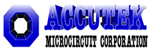 ACCUTEK
MICROCIRCUIT CORPORATION